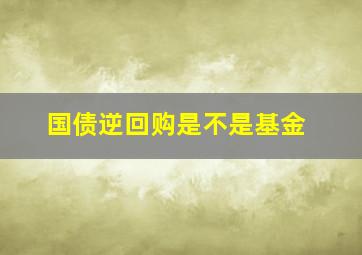 国债逆回购是不是基金